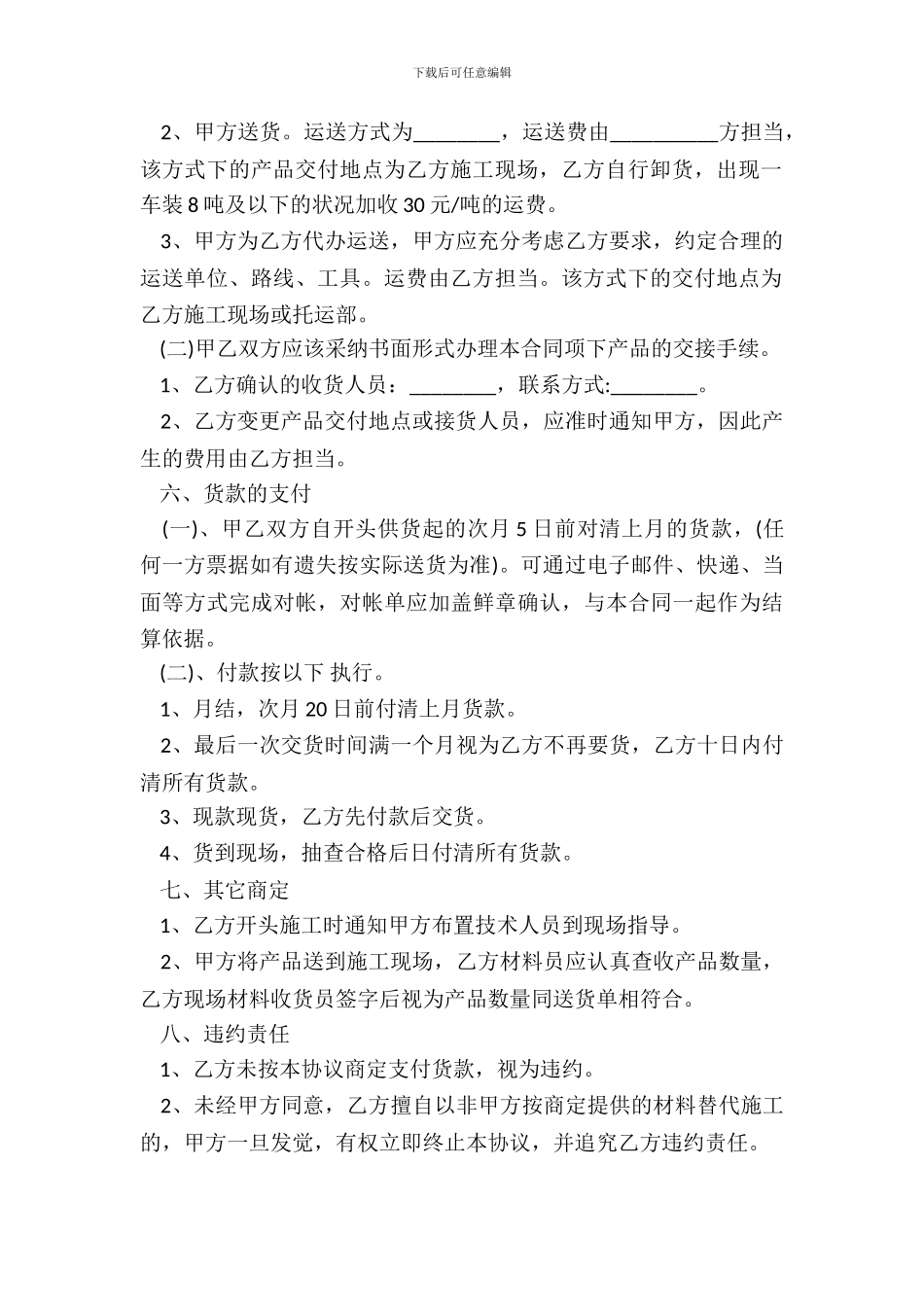 下载后可任意编辑

2、甲方送货。运送方式为________，运送费由__________方担当，该方式下的产品交付地点为乙方施工现场，乙方自行卸货，出现一车装8吨及以下的状况加收30元/吨的运费。

3、甲方为乙方代办运送，甲方应充分考虑乙方要求，约定合理的运送单位、路线、工具。运费由乙方担当。该方式下的交付地点为乙方施工现场或托运部。

(二)甲乙双方应该采纳书面形式办理本合同项下产品的交接手续。

1、乙方确认的收货人员：________，联系方式:________。

2、乙方变更产品交付地点或接货人员，应准时通知甲方，因此产生的费用由乙方担当。

六、货款的支付

(一)、甲乙双方自开头供货起的次月5日前对清上月的货款，(任何一方票据如有遗失按实际送货为准)。可通过电子邮件、快递、当面等方式完成对帐，对帐单应加盖鲜章确认，与本合同一起作为结算依据。

(二)、付款按以下 执行。

1、月结，次月20日前付清上月货款。

2、最后一次交货时间满一个月视为乙方不再要货，乙方十日内付清所有货款。

3、现款现货，乙方先付款后交货。

4、货到现场，抽查合格后日付清所有货款。

七、其它商定

1、乙方开头施工时通知甲方布置技术人员到现场指导。

2、甲方将产品送到施工现场，乙方材料员应认真查收产品数量，乙方现场材料收货员签字后视为产品数量同送货单相符合。

八、违约责任

1、乙方未按本协议商定支付货款，视为违约。

2、未经甲方同意，乙方擅自以非甲方按商定提供的材料替代施工的，甲方一旦发觉，有权立即终止本协议，并追究乙方违约责任。